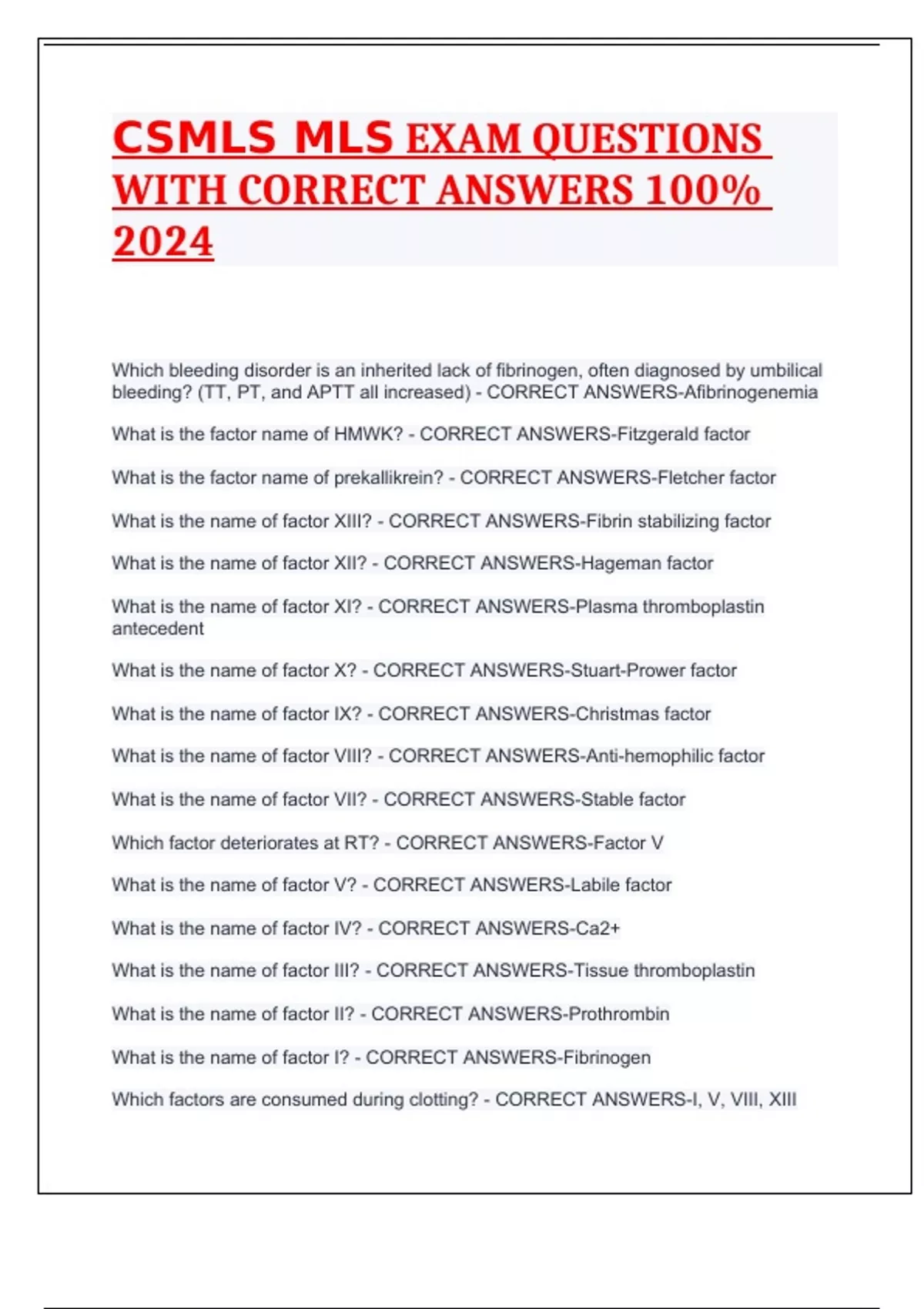 CSMLS MLS EXAM QUESTIONS WITH CORRECT ANSWERS 100% 2024

Which bleeding disorder is an inherited lack of fibrinogen, often diagnosed by umbilical bleeding? (TT, PT, and APTT all increased) - CORRECT ANSWERS-Afibrinogenemia

What is the factor name of HMWK? - CORRECT ANSWERS-Fitzgerald factor

What is the factor name of prekallikrein? - CORRECT ANSWERS-Fletcher factor

What is the name of factor XIII? - CORRECT ANSWERS-Fibrin stabilizing factor

What is the name of factor XII? - CORRECT ANSWERS-Hageman factor

What is the name of factor XI? - CORRECT ANSWERS-Plasma thromboplastin antecedent

What is the name of factor X? - CORRECT ANSWERS-Stuart-Prower factor

What is the name of factor IX? - CORRECT ANSWERS-Christmas factor

What is the name of factor VIII? - CORRECT ANSWERS-Anti-hemophilic factor

What is the name of factor VII? - CORRECT ANSWERS-Stable factor

Which factor deteriorates at RT? - CORRECT ANSWERS-Factor V

What is the name of factor V? - CORRECT ANSWERS-Labile factor

What is the name of factor IV? - CORRECT ANSWERS-Ca2+

What is the name of factor III? - CORRECT ANSWERS-Tissue thromboplastin

What is the name of factor II? - CORRECT ANSWERS-Prothrombin

What is the name of factor I? - CORRECT ANSWERS-Fibrinogen

Which factors are consumed during clotting? - CORRECT ANSWERS-I, V, VIII, XIII